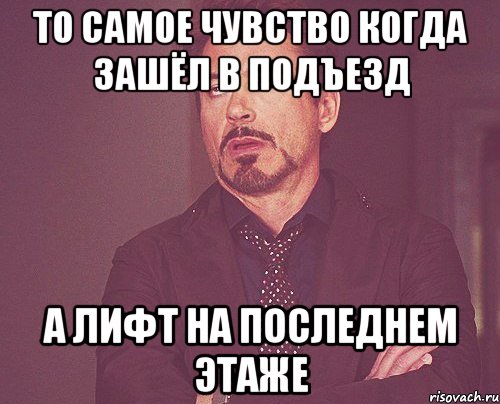 ТО САМОЕ ЧУВСТВО КОГДА ЗАШЁЛ В ПОДЪЕЗД

А ЛИФТ НА ПОСЛЕДНЕМ ЭТАЖЕ

risovach.ru